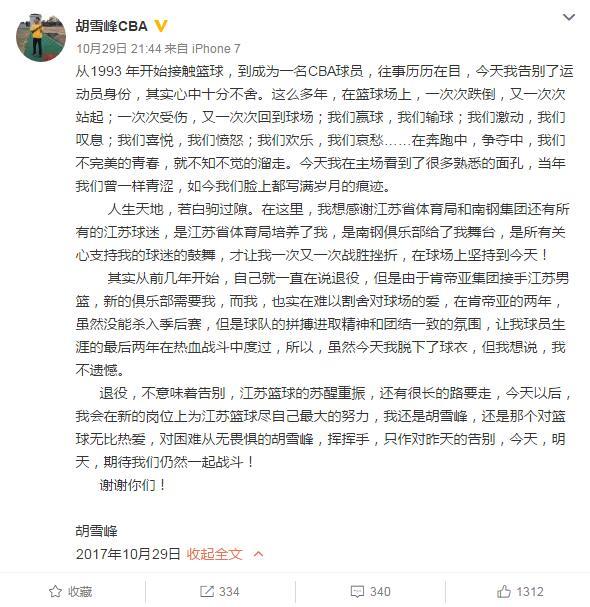 胡雪峰CBA

10月29日 21:44 来自 iPhone 7

从1993 年开始接触篮球，到成为一名CBA球员，往事历历在目，今天我告别了运动员身份，其实心中十分不舍。这么多年，在篮球场上，一次次跌倒，又一次次站起；一次次受伤，又一次次回到球场；我们赢球，我们输球；我们激动，我们叹息；我们喜悦，我们愤怒；我们欢乐，我们哀愁……在奔跑中，争夺中，我们不完美的青春，就不知不觉的溜走。今天我在主场看到了很多熟悉的面孔，当年我们曾一样青涩，如今我们脸上都写满岁月的痕迹。

人生天地，若白驹过隙。在这里，我想感谢江苏省体育局和南钢集团还有所有的江苏球迷，是江苏省体育局培养了我，是南钢俱乐部给了我舞台，是所有关心支持我的球迷的鼓舞，才让我一次又一次战胜挫折，在球场上坚持到今天！

其实从前几年开始，自己就一直在说退役，但是由于肯帝亚集团接手江苏男篮，新的俱乐部需要我，而我，也实在难以割舍对球场的爱，在肯帝亚的两年，虽然没能杀入季后赛，但是球队的拼搏进取精神和团结一致的氛围，让我球员生涯的最后两年在热血战斗中度过，所以，虽然今天我脱下了球衣，但我想说，我不遗憾。

退役，不意味着告别，江苏篮球的苏醒重振，还有很长的路要走，今天以后，我会在新的岗位上为江苏篮球尽自己最大的努力，我还是胡雪峰，还是那个对篮球无比热爱，对困难从无畏惧的胡雪峰，挥挥手，只作对昨天的告别，今天，明天，期待我们仍然一起战斗！

谢谢你们！

胡雪峰
2017年10月29日 收起全文

收藏 334 340 1312